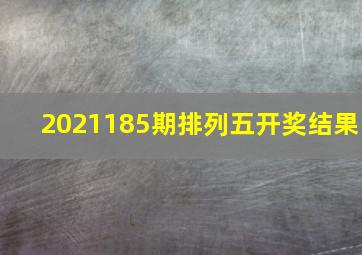 2021185期排列五开奖结果